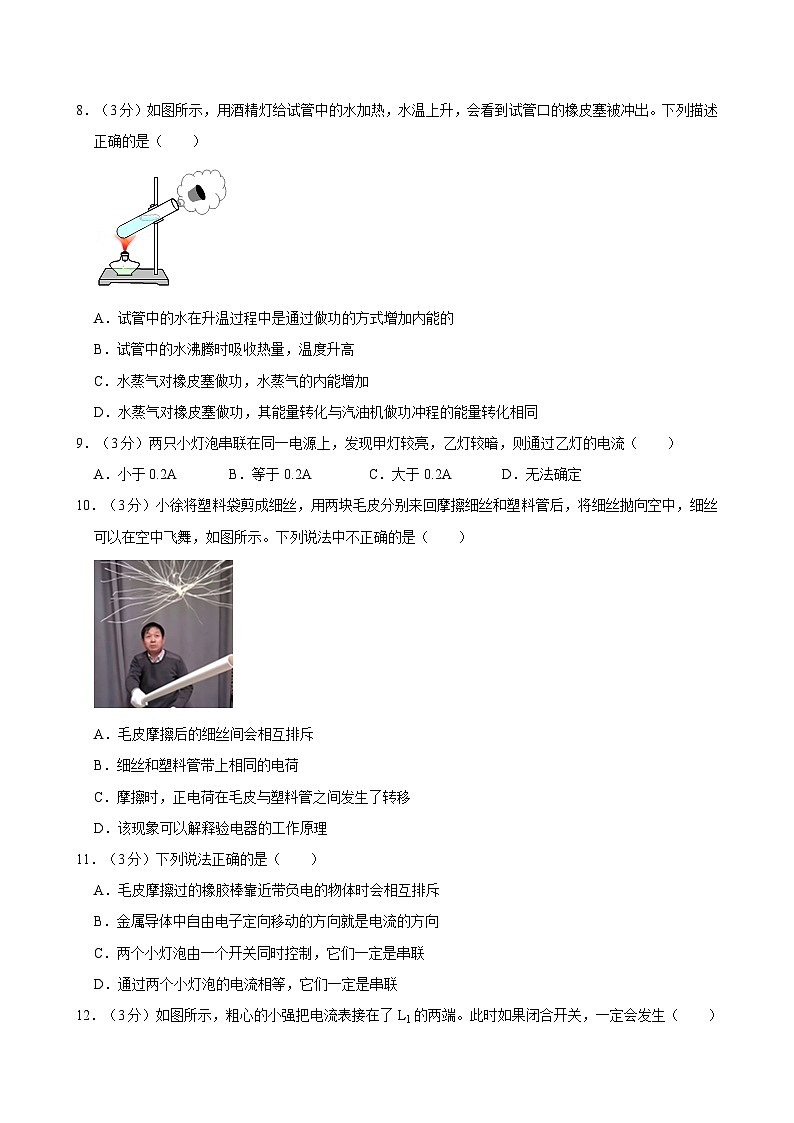 8．（3分）如图所示，用酒精灯给试管中的水加热，水温上升，会看到试管口的橡皮塞被冲出。下列描述正确的是（　　）

A．试管中的水在升温过程中是通过做功的方式增加内能的

B．试管中的水沸腾时吸收热量，温度升高

C．水蒸气对橡皮塞做功，水蒸气的内能增加

D．水蒸气对橡皮塞做功，其能量转化与汽油机做功冲程的能量转化相同

9．（3分）两只小灯泡串联在同一电源上，发现甲灯较亮，乙灯较暗，则通过乙灯的电流（　　）

A．小于 0.2A　　B．等于 0.2A　　C．大于 0.2A　　D．无法确定

10．（3分）小徐将塑料袋剪成细丝，用两块毛皮分别来回摩擦细丝和塑料管后，将细丝抛向空中，细丝可以在空中飞舞，如图所示。下列说法中不正确的是（　　）

A．毛皮摩擦后的细丝间会相互排斥

B．细丝和塑料管带上相同的电荷

C．摩擦时，正电荷在毛皮与塑料管之间发生了转移

D．该现象可以解释验电器的工作原理

11．（3分）下列说法正确的是（　　）

A．毛皮摩擦过的橡胶棒靠近带负电的物体时会相互排斥

B．金属导体中自由电子定向移动的方向就是电流的方向

C．两个小灯泡由一个开关同时控制，它们一定是串联

D．通过两个小灯泡的电流相等，它们一定是串联

12．（3分）如图所示，粗心的小强把电流表接在了 $L_1$ 的两端。此时如果闭合开关，一定会发生（　　）